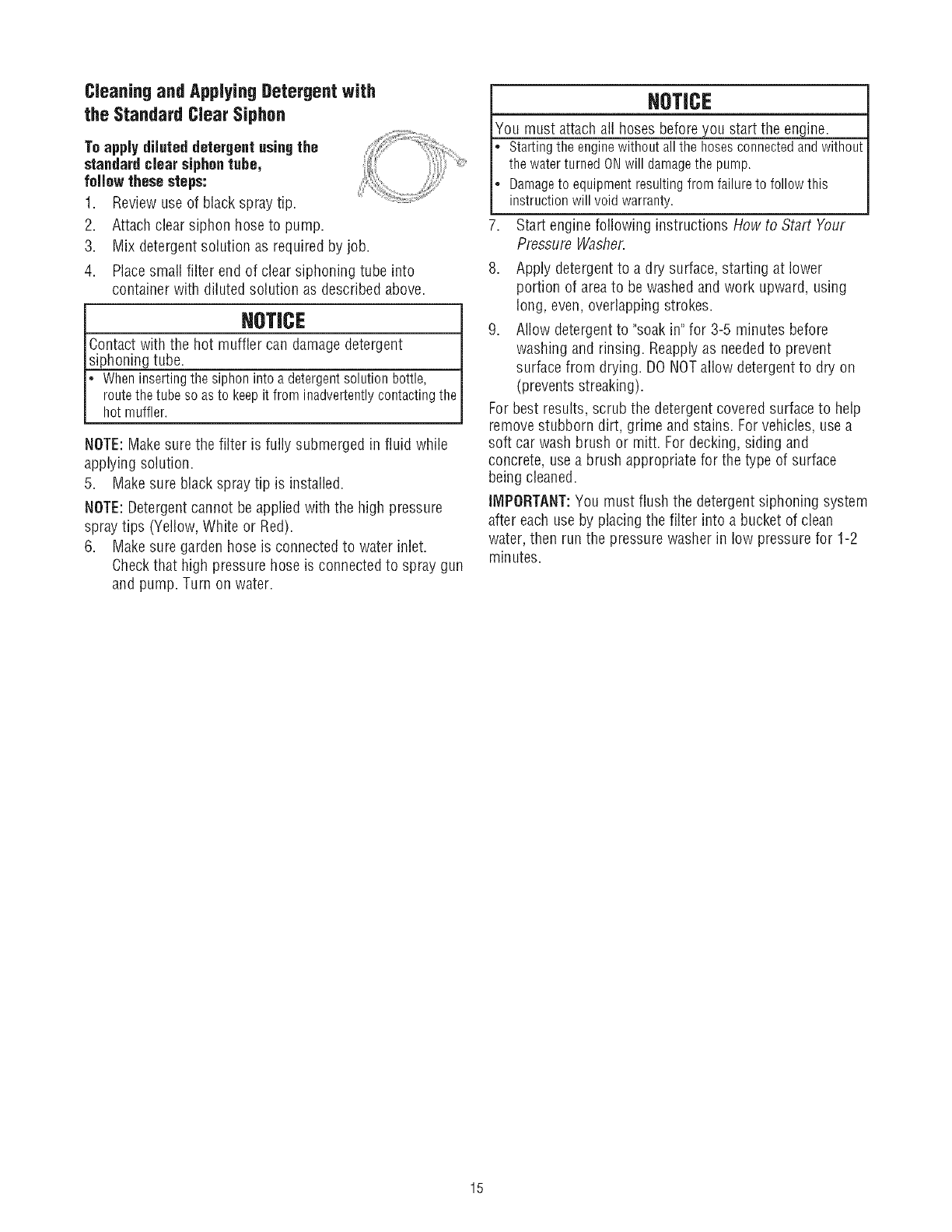 Cleaning and Applying Detergent with the Standard Clear Siphon

To apply diluted detergent using the standard clear siphon tube, follow these steps:

1. Review use of black spray tip.
2. Attach clear siphon hose to pump.
3. Mix detergent solution as required by job.
4. Place small filter end of clear siphoning tube into container with diluted solution as described above.

NOTICE

Contact with the hot muffler can damage detergent siphoning tube.

• When inserting the siphon into a detergent solution bottle, route the tube so as to keep it from inadvertently contacting the hot muffler.

NOTE: Make sure the filter is fully submerged in fluid while applying solution.

5. Make sure black spray tip is installed.

NOTE: Detergent cannot be applied with the high pressure spray tips (Yellow, White or Red).

6. Make sure garden hose is connected to water inlet. Check that high pressure hose is connected to spray gun and pump. Turn on water.

NOTICE

You must attach all hoses before you start the engine.

• Starting the engine without all the hoses connected and without the water turned ON will damage the pump.
• Damage to equipment resulting from failure to follow this instruction will void warranty.

7. Start engine following instructions How to Start Your Pressure Washer.
8. Apply detergent to a dry surface, starting at lower portion of area to be washed and work upward, using long, even, overlapping strokes.
9. Allow detergent to "soak in" for 3-5 minutes before washing and rinsing. Reapply as needed to prevent surface from drying. DO NOT allow detergent to dry on (prevents streaking).

For best results, scrub the detergent covered surface to help remove stubborn dirt, grime and stains. For vehicles, use a soft car wash brush or mitt. For decking, siding and concrete, use a brush appropriate for the type of surface being cleaned.

IMPORTANT: You must flush the detergent siphoning system after each use by placing the filter into a bucket of clean water, then run the pressure washer in low pressure for 1-2 minutes.

15